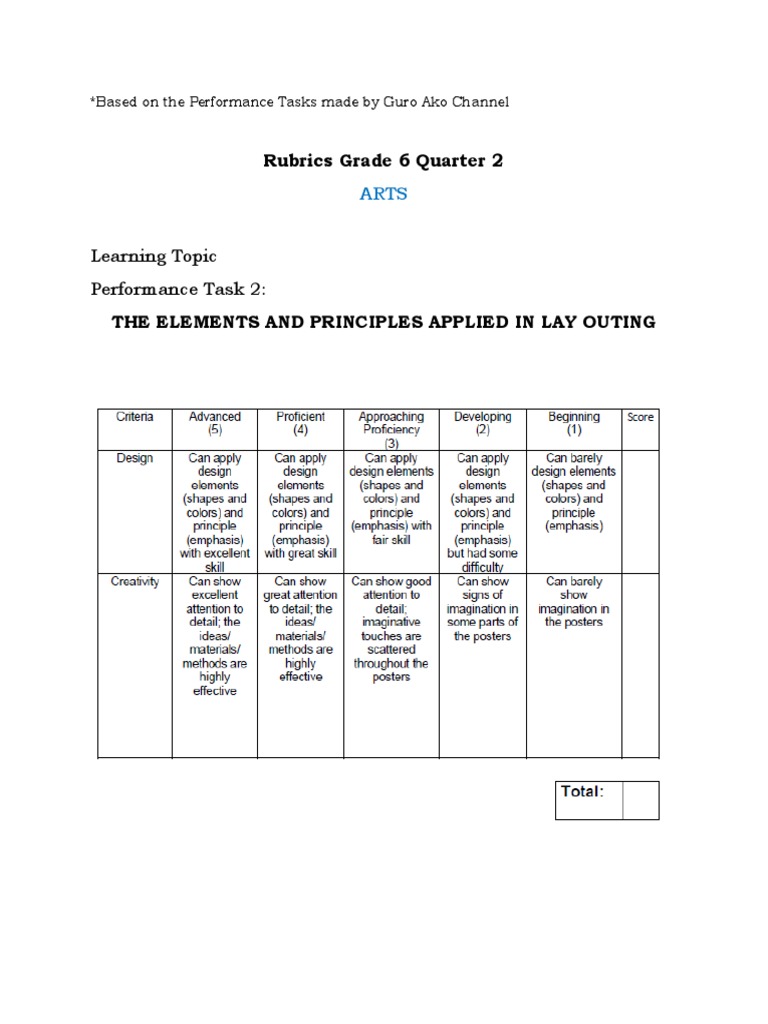 *Based on the Performance Tasks made by Guro Ako Channel

Rubrics Grade 6 Quarter 2

ARTS

Learning Topic

Performance Task 2:

THE ELEMENTS AND PRINCIPLES APPLIED IN LAY OUTING

| Criteria | Advanced (5) | Proficient (4) | Approaching Proficiency (3) | Developing (2) | Beginning (1) | Score |
|---|---|---|---|---|---|---|
| Design | Can apply design elements (shapes and colors) and principle (emphasis) with excellent skill | Can apply design elements (shapes and colors) and principle (emphasis) with great skill | Can apply design elements (shapes and colors) and principle (emphasis) with fair skill | Can apply design elements (shapes and colors) and principle (emphasis) but had some difficulty | Can barely design elements (shapes and colors) and principle (emphasis) | |
| Creativity | Can show excellent attention to detail; the ideas/ materials/ methods are highly effective | Can show great attention to detail; the ideas/ materials/ methods are highly effective | Can show good attention to detail; imaginative touches are scattered throughout the posters | Can show signs of imagination in some parts of the posters | Can barely show imagination in the posters | |

| Total: | |
|---|---|